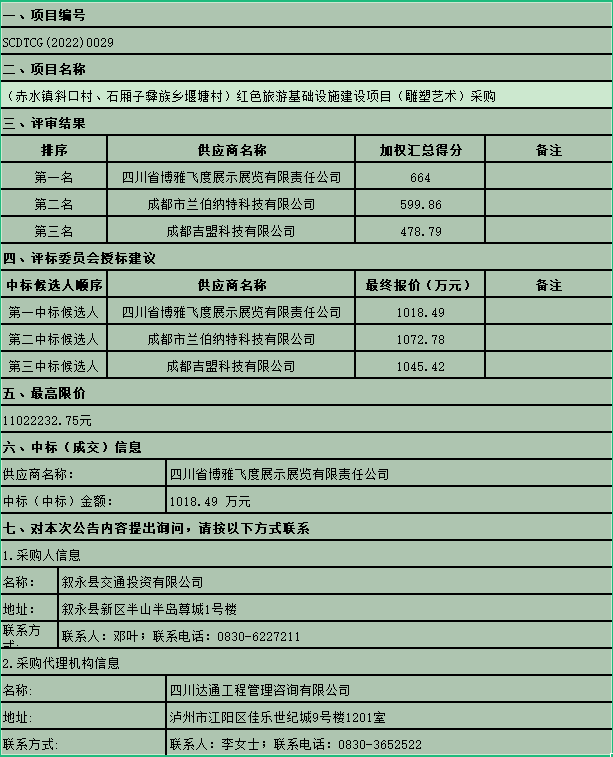 一、项目编号

SCDTCG(2022)0029

二、项目名称

（赤水镇斜口村、石厢子彝族乡堰塘村）红色旅游基础设施建设项目（雕塑艺术）采购

三、评审结果

| 排序 | 供应商名称 | 加权汇总得分 | 备注 |
|---|---|---|---|
| 第一名 | 四川省博雅飞度展示展览有限责任公司 | 664 | |
| 第二名 | 成都市兰伯纳特科技有限公司 | 599.86 | |
| 第三名 | 成都吉盟科技有限公司 | 478.79 | |

四、评标委员会授标建议

| 中标候选人顺序 | 供应商名称 | 最终报价（万元） | 备注 |
|---|---|---|---|
| 第一中标候选人 | 四川省博雅飞度展示展览有限责任公司 | 1018.49 | |
| 第二中标候选人 | 成都市兰伯纳特科技有限公司 | 1072.78 | |
| 第三中标候选人 | 成都吉盟科技有限公司 | 1045.42 | |

五、最高限价

11022232.75元

六、中标（成交）信息

| 供应商名称: | 四川省博雅飞度展示展览有限责任公司 |
|---|---|
| 中标（中标）金额: | 1018.49 万元 |

七、对本次公告内容提出询问，请按以下方式联系

1.采购人信息

| 名称: | 叙永县交通投资有限公司 |
|---|---|
| 地址: | 叙永县新区半山半岛尊城1号楼 |
| 联系方式: | 联系人：邓叶；联系电话：0830-6227211 |

2.采购代理机构信息

| 名称: | 四川达通工程管理咨询有限公司 |
|---|---|
| 地址: | 泸州市江阳区佳乐世纪城9号楼1201室 |
| 联系方式: | 联系人：李女士；联系电话：0830-3652522 |